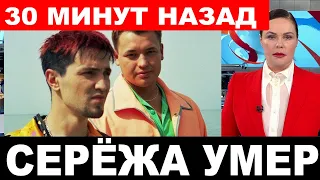 30 МИНУТ НАЗАД

СЕРЁЖА УМЕР